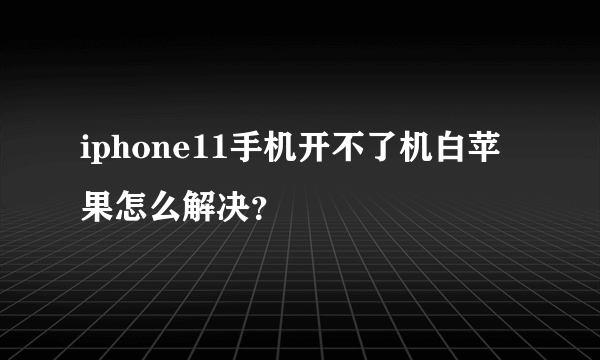 iphone11手机开不了机白苹果怎么解决?